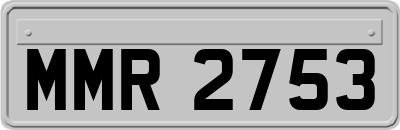 MMR 2753